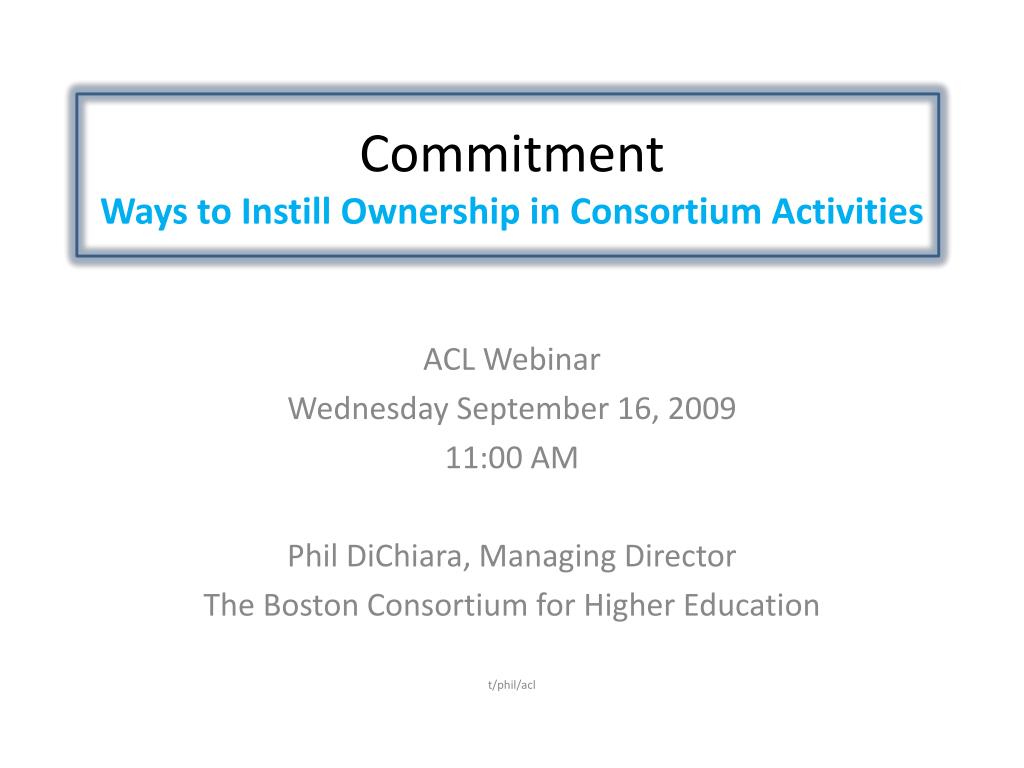 Commitment
Ways to Instill Ownership in Consortium Activities

ACL Webinar
Wednesday September 16, 2009
11:00 AM

Phil DiChiara, Managing Director
The Boston Consortium for Higher Education

t/phil/acl